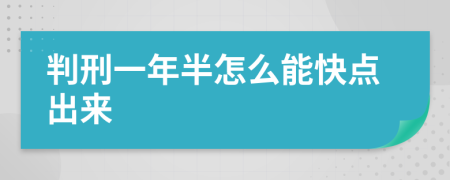 判刑一年半怎么能快点出来